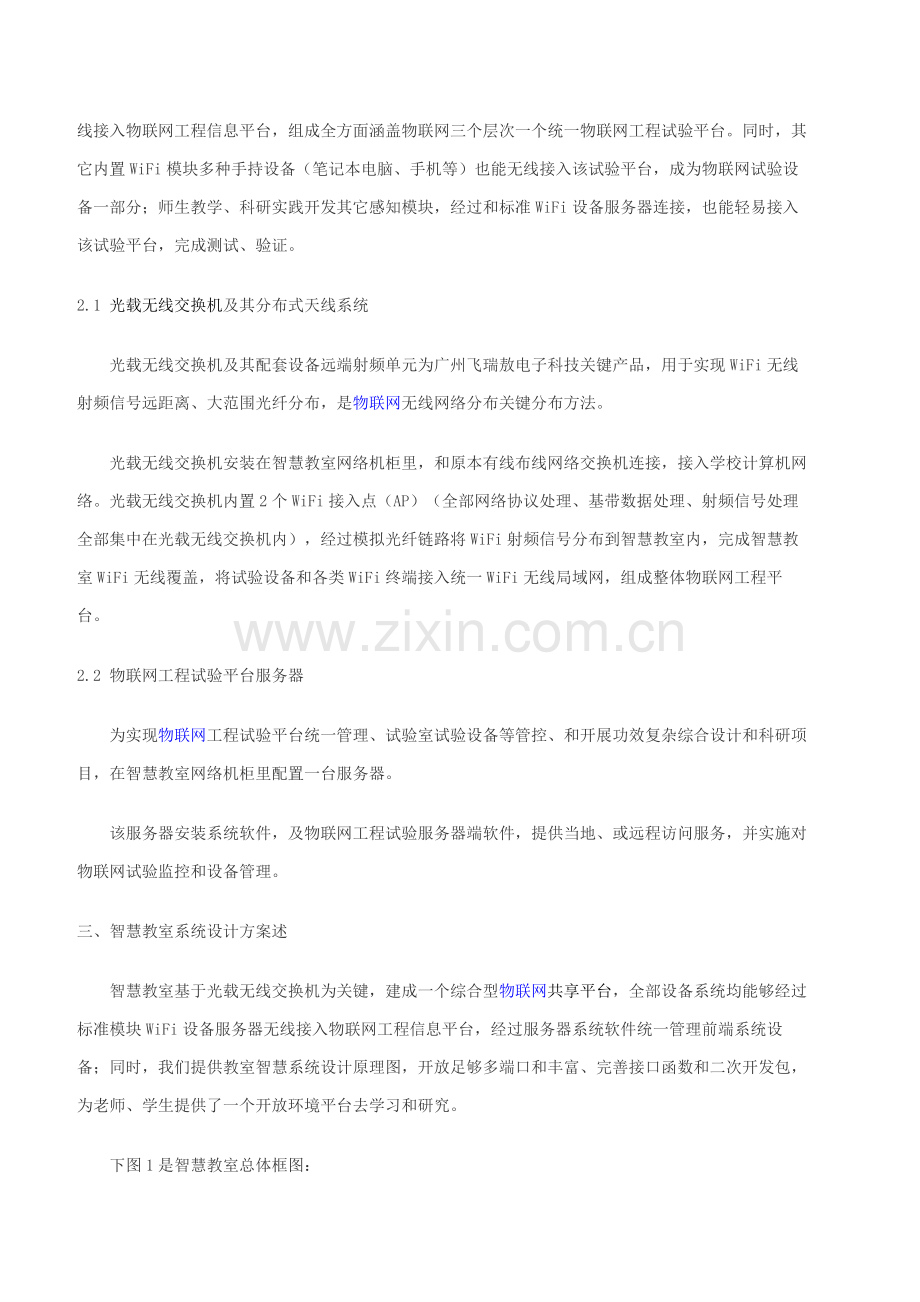 线接入物联网工程信息平台，组成全方面涵盖物联网三个层次一个统一物联网工程试验平台。同时，其它内置 WiFi 模块多种手持设备（笔记本电脑、手机等）也能无线接入该试验平台，成为物联网试验设备一部分；师生教学、科研实践开发其它感知模块，经过和标准 WiFi 设备服务器连接，也能轻易接入该试验平台，完成测试、验证。

2.1 光载无线交换机及其分布式天线系统

光载无线交换机及其配套设备远端射频单元为广州飞瑞敖电子科技关键产品，用于实现 WiFi 无线射频信号远距离、大范围光纤分布，是物联网无线网络分布关键分布方法。

光载无线交换机安装在智慧教室网络机柜里，和原本有线布线网络交换机连接，接入学校计算机网络。光载无线交换机内置 2 个 WiFi 接入点（AP）（全部网络协议处理、基带数据处理、射频信号处理全部集中在光载无线交换机内），经过模拟光纤链路将 WiFi 射频信号分布到智慧教室内，完成智慧教室 WiFi 无线覆盖，将试验设备和各类 WiFi 终端接入统一 WiFi 无线局域网，组成整体物联网工程平台。

www.zixin.com.cn

2.2 物联网工程试验平台服务器

为实现物联网工程试验平台统一管理、试验室试验设备等管控、和开展功效复杂综合设计和科研项目，在智慧教室网络机柜里配置一台服务器。

该服务器安装系统软件，及物联网工程试验服务器端软件，提供当地、或远程访问服务，并实施对物联网试验监控和设备管理。

三、智慧教室系统设计方案述

智慧教室基于光载无线交换机为关键，建成一个综合型物联网共享平台，全部设备系统均能够经过标准模块 WiFi 设备服务器无线接入物联网工程信息平台，经过服务器系统软件统一管理前端系统设备；同时，我们提供教室智慧系统设计原理图，开放足够多端口和丰富、完善接口函数和二次开发包，为老师、学生提供了一个开放环境平台去学习和研究。

下图 1 是智慧教室总体框图：